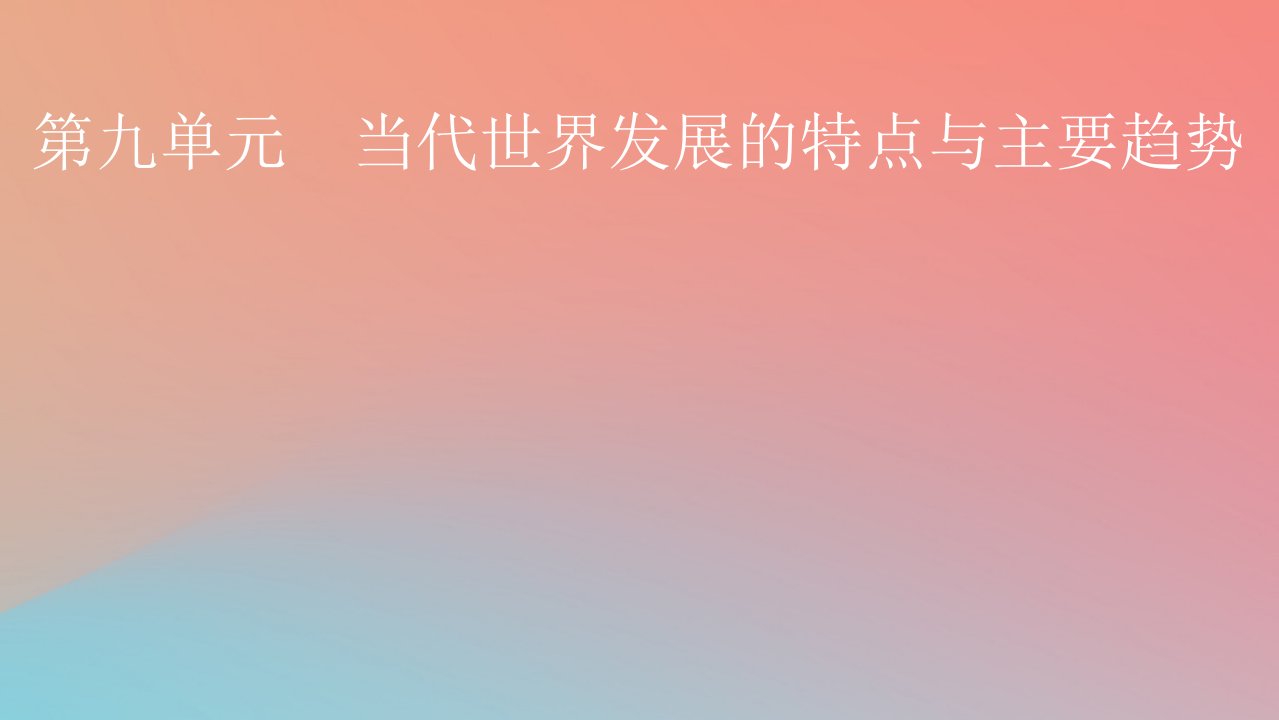 第九单元　当代世界发展的特点与主要趋势